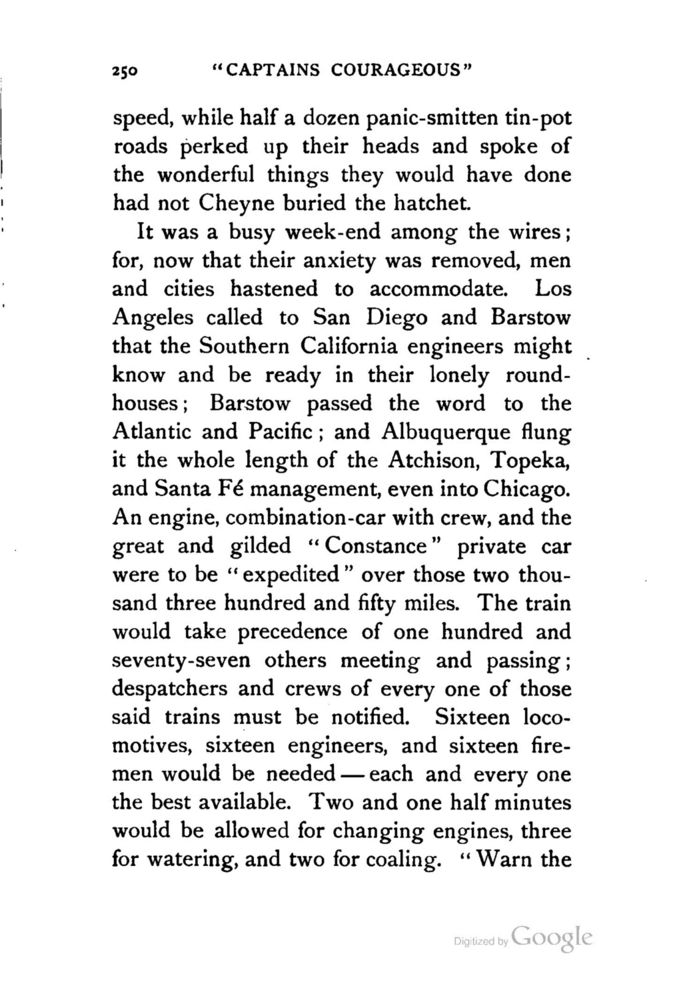 250 "CAPTAINS COURAGEOUS"

speed, while half a dozen panic-smitten tin-pot roads perked up their heads and spoke of the wonderful things they would have done had not Cheyne buried the hatchet.

It was a busy week-end among the wires; for, now that their anxiety was removed, men and cities hastened to accommodate. Los Angeles called to San Diego and Barstow that the Southern California engineers might know and be ready in their lonely roundhouses; Barstow passed the word to the Atlantic and Pacific; and Albuquerque flung it the whole length of the Atchison, Topeka, and Santa Fé management, even into Chicago. An engine, combination-car with crew, and the great and gilded "Constance" private car were to be "expedited" over those two thousand three hundred and fifty miles. The train would take precedence of one hundred and seventy-seven others meeting and passing; despatchers and crews of every one of those said trains must be notified. Sixteen locomotives, sixteen engineers, and sixteen firemen would be needed — each and every one the best available. Two and one half minutes would be allowed for changing engines, three for watering, and two for coaling. "Warn the

Digitized by Google